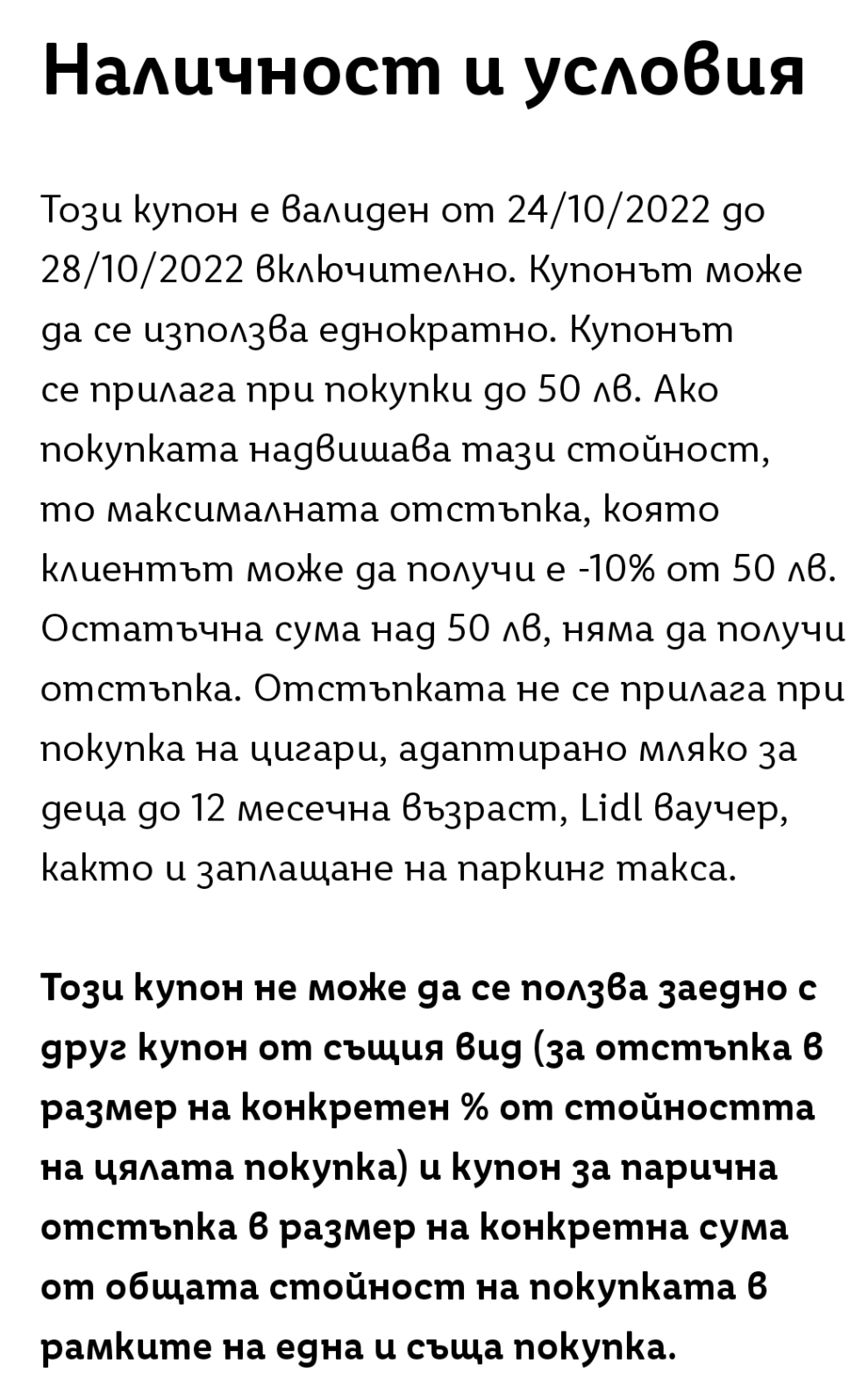 Наличност и условия

Този купон е валиден от 24/10/2022 до 28/10/2022 включително. Купонът може да се използва еднократно. Купонът се прилага при покупки до 50 лв. Ако покупката надвишава тази стойност, то максималната отстъпка, която клиентът може да получи е -10% от 50 лв. Остатъчна сума над 50 лв, няма да получи отстъпка. Отстъпката не се прилага при покупка на цигари, адаптирано мляко за деца до 12 месечна възраст, Lidl ваучер, както и заплащане на паркинг такса.

Този купон не може да се ползва заедно с друг купон от същия вид (за отстъпка в размер на конкретен % от стойността на цялата покупка) и купон за парична отстъпка в размер на конкретна сума от общата стойност на покупката в рамките на една и съща покупка.